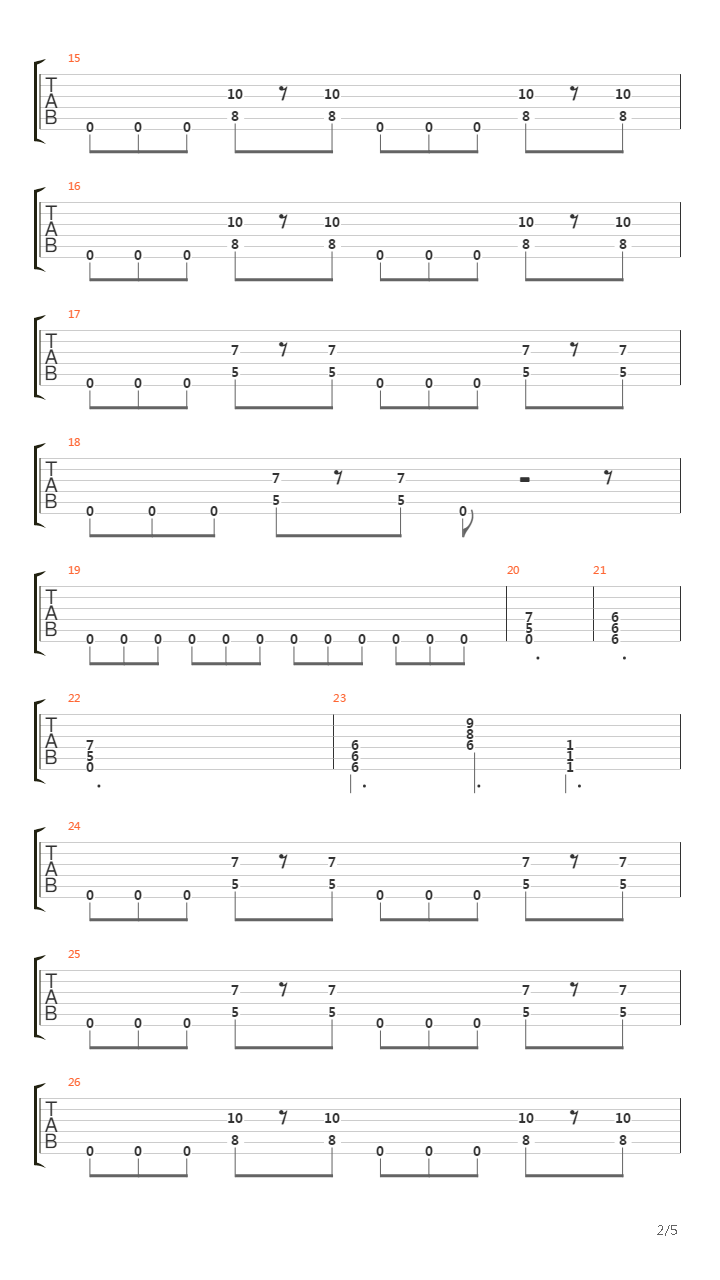 15
T
A
B
10 10 10 10
8 8 8 8
0 0 0 0 0 0

16
T
A
B
10 10 10 10
8 8 8 8
0 0 0 0 0 0

17
T
A
B
7 7 7 7
5 5 5 5
0 0 0 0 0 0

18
T
A
B
7 7
5 5
0 0 0 0

19
T
A
B
0 0 0 0 0 0 0 0 0 0 0 0

20
7
5
0

21
6
6
6

22
T
A
B
7
5
0

23
6
6
6
9
8
6
1
1
1

24
T
A
B
7 7 7 7
5 5 5 5
0 0 0 0 0 0

25
T
A
B
7 7 7 7
5 5 5 5
0 0 0 0 0 0

26
T
A
B
10 10 10 10
8 8 8 8
0 0 0 0 0 0

2/5